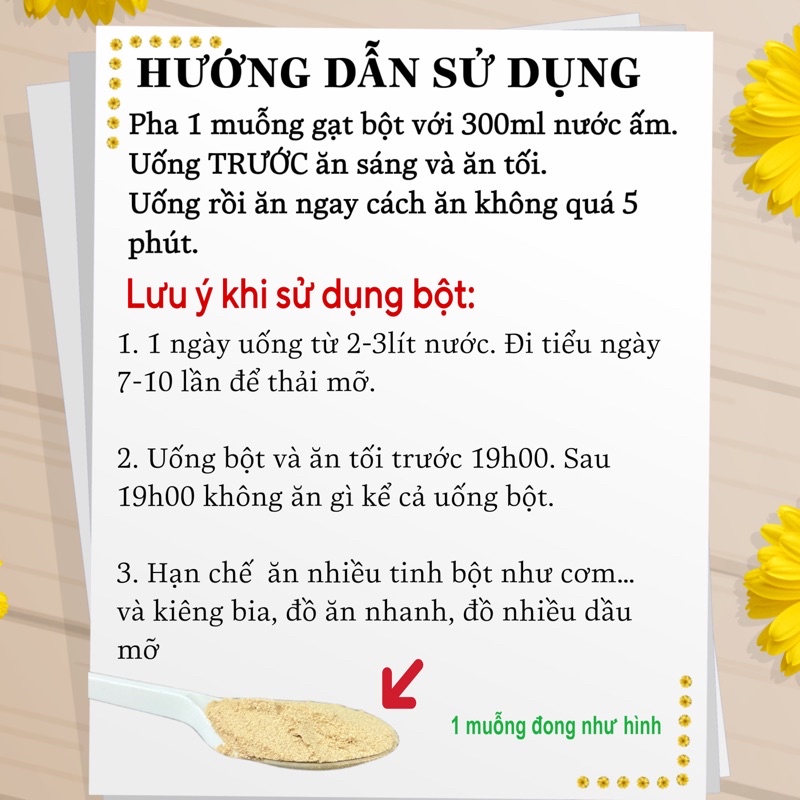 HƯỚNG DẪN SỬ DỤNG
Pha 1 muỗng gạt bột với 300ml nước ấm.
Uống TRƯỚC ăn sáng và ăn tối.
Uống rồi ăn ngay cách ăn không quá 5 phút.

Lưu ý khi sử dụng bột:

1. 1 ngày uống từ 2-3lít nước. Đi tiểu ngày 7-10 lần để thải mỡ.

2. Uống bột và ăn tối trước 19h00. Sau 19h00 không ăn gì kể cả uống bột.

3. Hạn chế ăn nhiều tinh bột như cơm... và kiêng bia, đồ ăn nhanh, đồ nhiều dầu mỡ

1 muỗng đong như hình